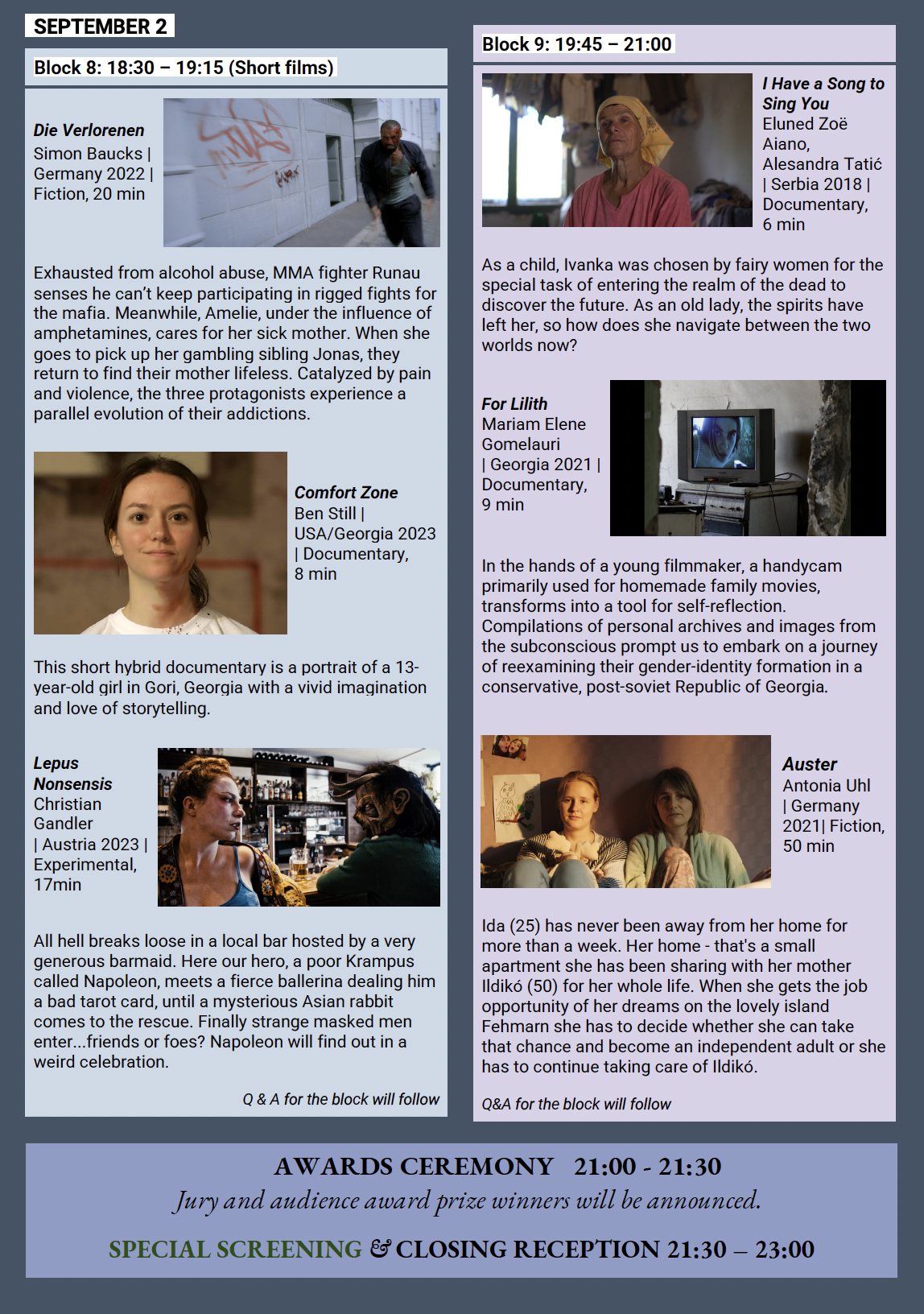 SEPTEMBER 2

Block 8: 18:30 – 19:15 (Short films)

Die Verlorenen
Simon Baucks | Germany 2022 | Fiction, 20 min

Exhausted from alcohol abuse, MMA fighter Runau senses he can't keep participating in rigged fights for the mafia. Meanwhile, Amelie, under the influence of amphetamines, cares for her sick mother. When she goes to pick up her gambling sibling Jonas, they return to find their mother lifeless. Catalyzed by pain and violence, the three protagonists experience a parallel evolution of their addictions.

Comfort Zone
Ben Still | USA/Georgia 2023 | Documentary, 8 min

This short hybrid documentary is a portrait of a 13-year-old girl in Gori, Georgia with a vivid imagination and love of storytelling.

Lepus Nonsensis
Christian Gandler | Austria 2023 | Experimental, 17min

All hell breaks loose in a local bar hosted by a very generous barmaid. Here our hero, a poor Krampus called Napoleon, meets a fierce ballerina dealing him a bad tarot card, until a mysterious Asian rabbit comes to the rescue. Finally strange masked men enter...friends or foes? Napoleon will find out in a weird celebration.

Q & A for the block will follow

Block 9: 19:45 – 21:00

I Have a Song to Sing You
Eluned Zoë Aiano, Alesandra Tatić | Serbia 2018 | Documentary, 6 min

As a child, Ivanka was chosen by fairy women for the special task of entering the realm of the dead to discover the future. As an old lady, the spirits have left her, so how does she navigate between the two worlds now?

For Lilith
Mariam Elene Gomelauri | Georgia 2021 | Documentary, 9 min

In the hands of a young filmmaker, a handycam primarily used for homemade family movies, transforms into a tool for self-reflection. Compilations of personal archives and images from the subconscious prompt us to embark on a journey of reexamining their gender-identity formation in a conservative, post-soviet Republic of Georgia.

Auster
Antonia Uhl | Germany 2021| Fiction, 50 min

Ida (25) has never been away from her home for more than a week. Her home - that's a small apartment she has been sharing with her mother Ildikó (50) for her whole life. When she gets the job opportunity of her dreams on the lovely island Fehmarn she has to decide whether she can take that chance and become an independent adult or she has to continue taking care of Ildikó.

Q&A for the block will follow

AWARDS CEREMONY 21:00 - 21:30
Jury and audience award prize winners will be announced.

SPECIAL SCREENING & CLOSING RECEPTION 21:30 – 23:00